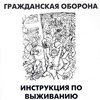 ГРАЖДАНСКАЯ ОБОРОНА

ИНСТРУКЦИЯ ПО ВЫЖИВАНИЮ